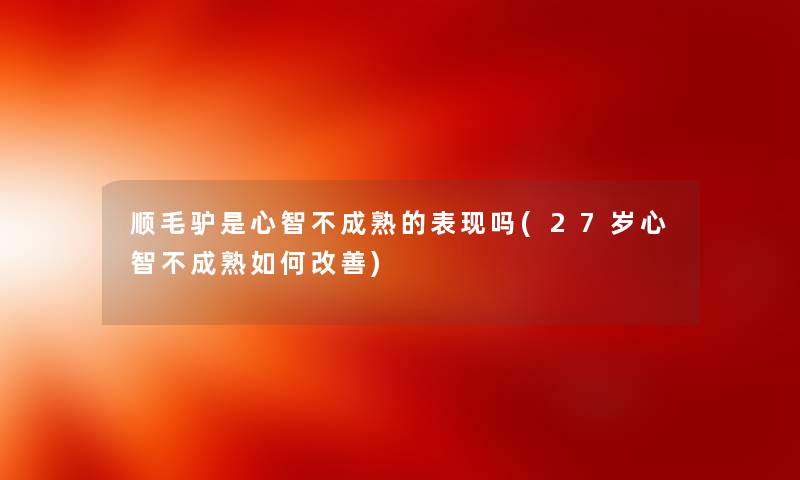 顺毛驴是心智不成熟的表现吗(27岁心智不成熟如何改善)